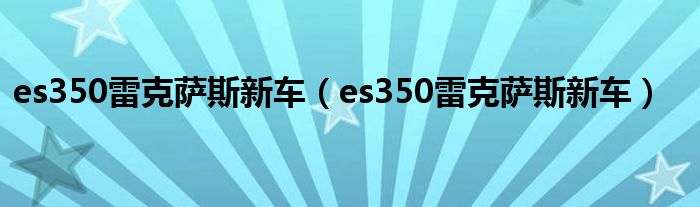 es350雷克萨斯新车（es350雷克萨斯新车）